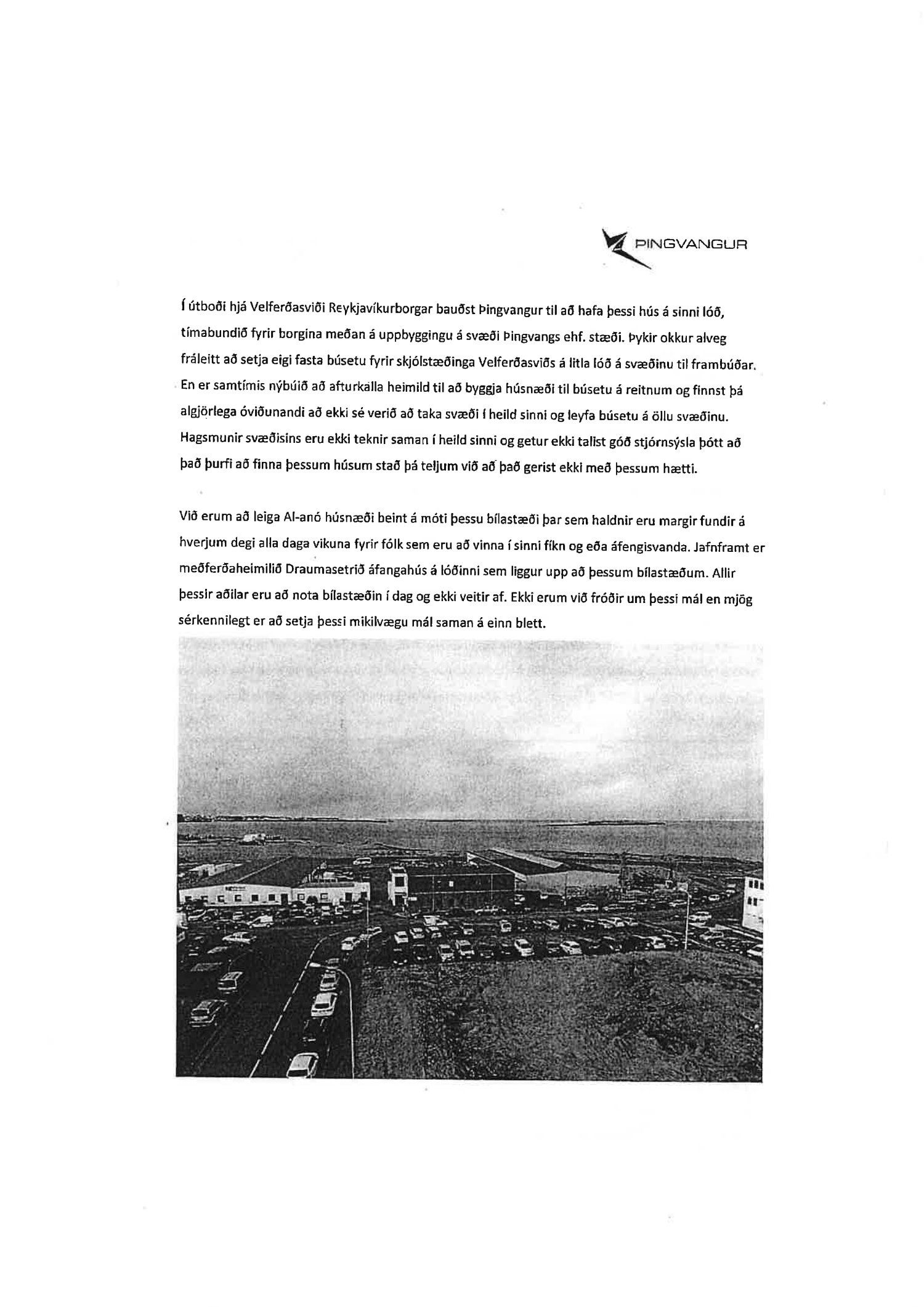 ÞINGVANGUR

Í útboði hjá Velferðasviði Reykjavíkurborgar bauðst Þingvangur til að hafa þessi hús á sinni lóð, tímabundið fyrir borgina meðan á uppbyggingu á svæði Þingvangs ehf. stæði. Þykir okkur alveg fráleitt að setja eigi fasta búsetu fyrir skjólstæðinga Velferðasviðs á litla lóð á svæðinu til frambúðar. En er samtímis nýbúið að afturkalla heimild til að byggja húsnæði til búsetu á reitnum og finnst þá algjörlega óviðunandi að ekki sé verið að taka svæði í heild sinni og leyfa búsetu á öllu svæðinu. Hagsmunir svæðisins eru ekki teknir saman í heild sinni og getur ekki talist góð stjórnsýsla þótt að það þurfi að finna þessum húsum stað þá teljum við að það gerist ekki með þessum hætti.

Við erum að leiga Al-anó húsnæði beint á móti þessu bílastæði þar sem haldnir eru margir fundir á hverjum degi alla daga vikuna fyrir fólk sem eru að vinna í sinni fíkn og eða áfengisvanda. Jafnframt er meðferðaheimilið Draumasetrið áfangahús á lóðinni sem liggur upp að þessum bílastæðum. Allir þessir aðilar eru að nota bílastæðin í dag og ekki veitir af. Ekki erum við fróðir um þessi mál en mjög sérkennilegt er að setja þessi mikilvægu mál saman á einn blett.